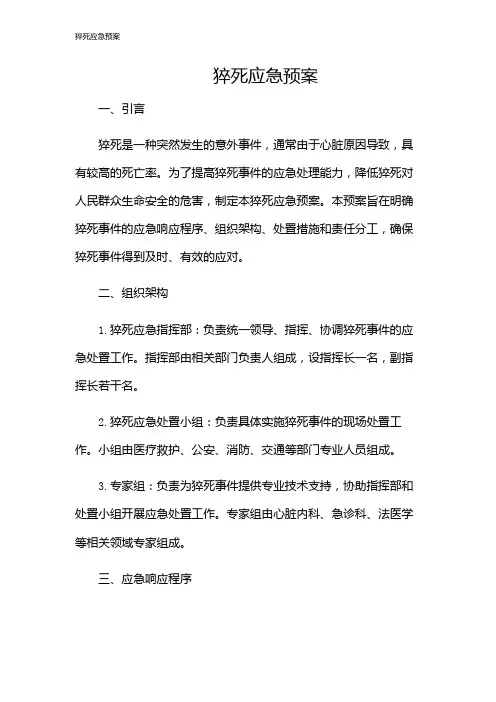 猝死应急预案

猝死应急预案

一、引言

猝死是一种突然发生的意外事件，通常由于心脏原因导致，具有较高的死亡率。为了提高猝死事件的应急处理能力，降低猝死对人民群众生命安全的危害，制定本猝死应急预案。本预案旨在明确猝死事件的应急响应程序、组织架构、处置措施和责任分工，确保猝死事件得到及时、有效的应对。

二、组织架构

1. 猝死应急指挥部：负责统一领导、指挥、协调猝死事件的应急处置工作。指挥部由相关部门负责人组成，设指挥长一名，副指挥长若干名。

2. 猝死应急处置小组：负责具体实施猝死事件的现场处置工作。小组由医疗救护、公安、消防、交通等部门专业人员组成。

3. 专家组：负责为猝死事件提供专业技术支持，协助指挥部和处置小组开展应急处置工作。专家组由心脏内科、急诊科、法医学等相关领域专家组成。

三、应急响应程序